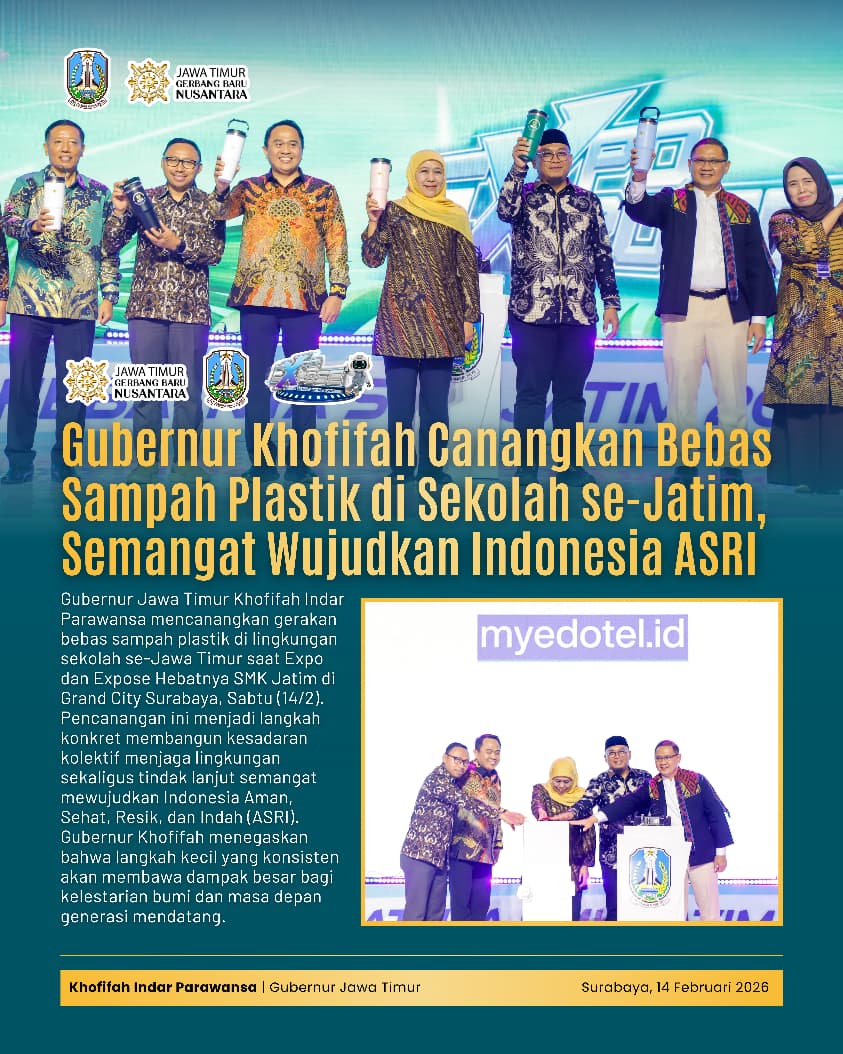 JAWA TIMUR
GERBANG BARU
NUSANTARA

JAWA TIMUR
GERBANG BARU
NUSANTARA

Gubernur Khofifah Canangkan Bebas Sampah Plastik di Sekolah se-Jatim, Semangat Wujudkan Indonesia ASRI

Gubernur Jawa Timur Khofifah Indar Parawansa mencanangkan gerakan bebas sampah plastik di lingkungan sekolah se-Jawa Timur saat Expo dan Expose Hebatnya SMK Jatim di Grand City Surabaya, Sabtu (14/2). Pencanangan ini menjadi langkah konkret membangun kesadaran kolektif menjaga lingkungan sekaligus tindak lanjut semangat mewujudkan Indonesia Aman, Sehat, Resik, dan Indah (ASRI). Gubernur Khofifah menegaskan bahwa langkah kecil yang konsisten akan membawa dampak besar bagi kelestarian bumi dan masa depan generasi mendatang.

myedotel.id

Khofifah Indar Parawansa | Gubernur Jawa Timur
Surabaya, 14 Februari 2026